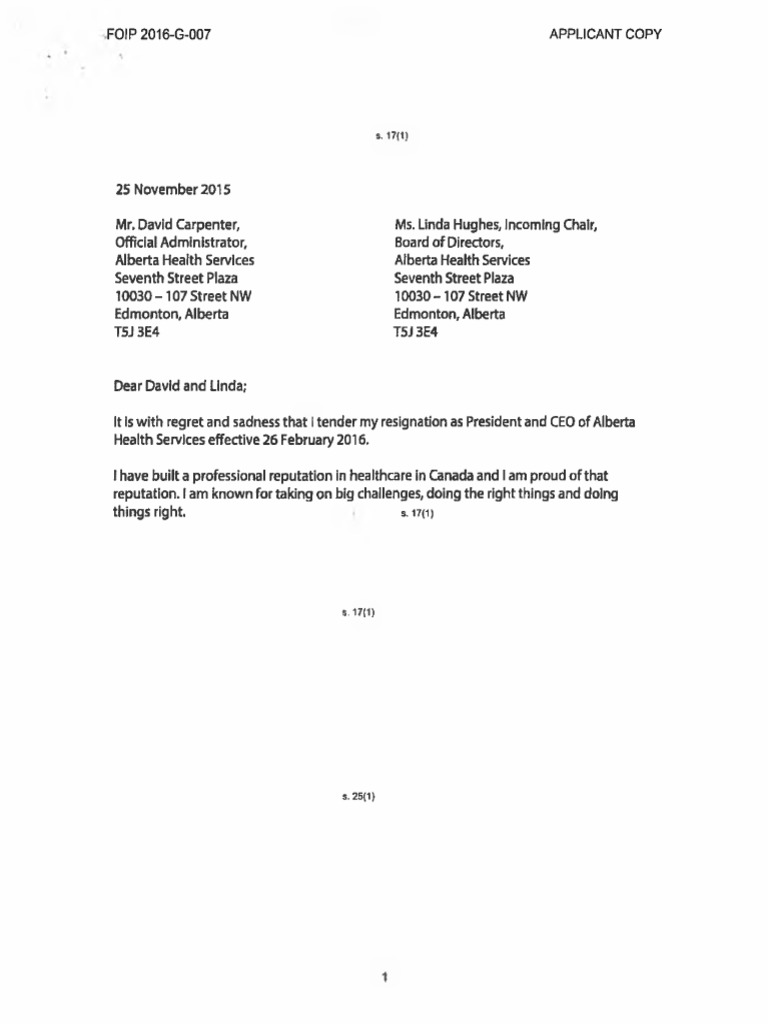 FOIP 2016-G-007

APPLICANT COPY

s. 17(1)

25 November 2015

Mr. David Carpenter,
Official Administrator,
Alberta Health Services
Seventh Street Plaza
10030 – 107 Street NW
Edmonton, Alberta
T5J 3E4

Ms. Linda Hughes, Incoming Chair,
Board of Directors,
Alberta Health Services
Seventh Street Plaza
10030 – 107 Street NW
Edmonton, Alberta
T5J 3E4

Dear David and Linda;

It is with regret and sadness that I tender my resignation as President and CEO of Alberta Health Services effective 26 February 2016.

I have built a professional reputation in healthcare in Canada and I am proud of that reputation. I am known for taking on big challenges, doing the right things and doing things right. s. 17(1)

s. 17(1)

s. 25(1)

1